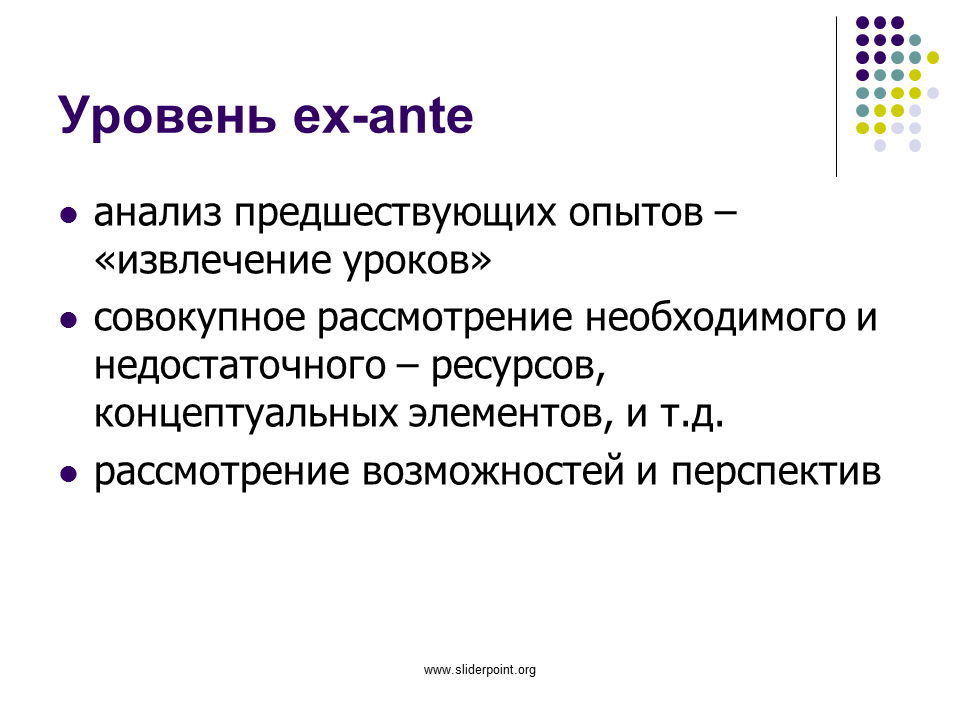 Уровень ex-ante

- анализ предшествующих опытов – «извлечение уроков»
- совокупное рассмотрение необходимого и недостаточного – ресурсов, концептуальных элементов, и т.д.
- рассмотрение возможностей и перспектив

www.sliderpoint.org